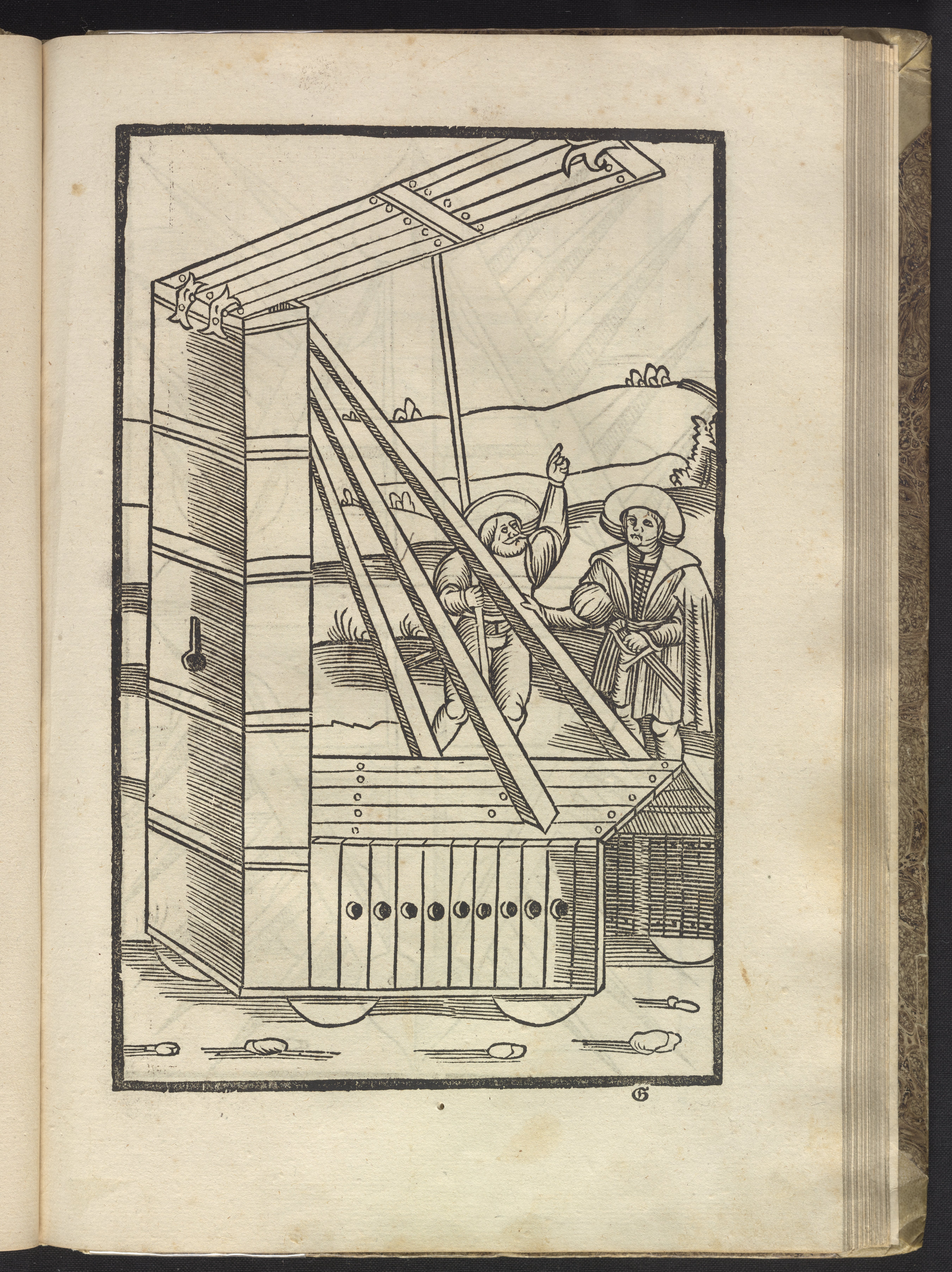 G